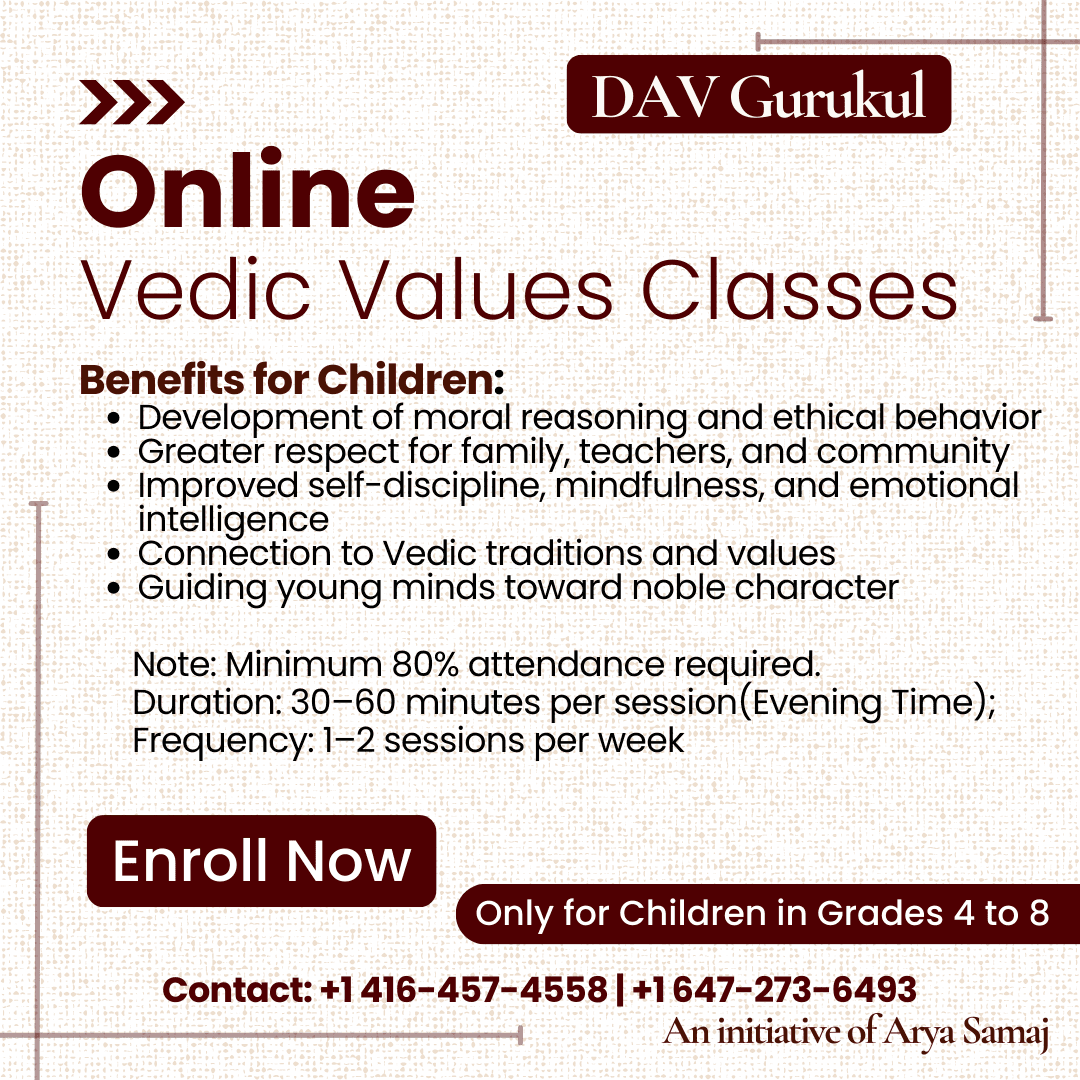 DAV Gurukul

Online

Vedic Values Classes

Benefits for Children:
• Development of moral reasoning and ethical behavior
• Greater respect for family, teachers, and community
• Improved self-discipline, mindfulness, and emotional intelligence
• Connection to Vedic traditions and values
• Guiding young minds toward noble character

Note: Minimum 80% attendance required.
Duration: 30–60 minutes per session(Evening Time);
Frequency: 1–2 sessions per week

Enroll Now

Only for Children in Grades 4 to 8

Contact: +1 416-457-4558 | +1 647-273-6493

An initiative of Arya Samaj